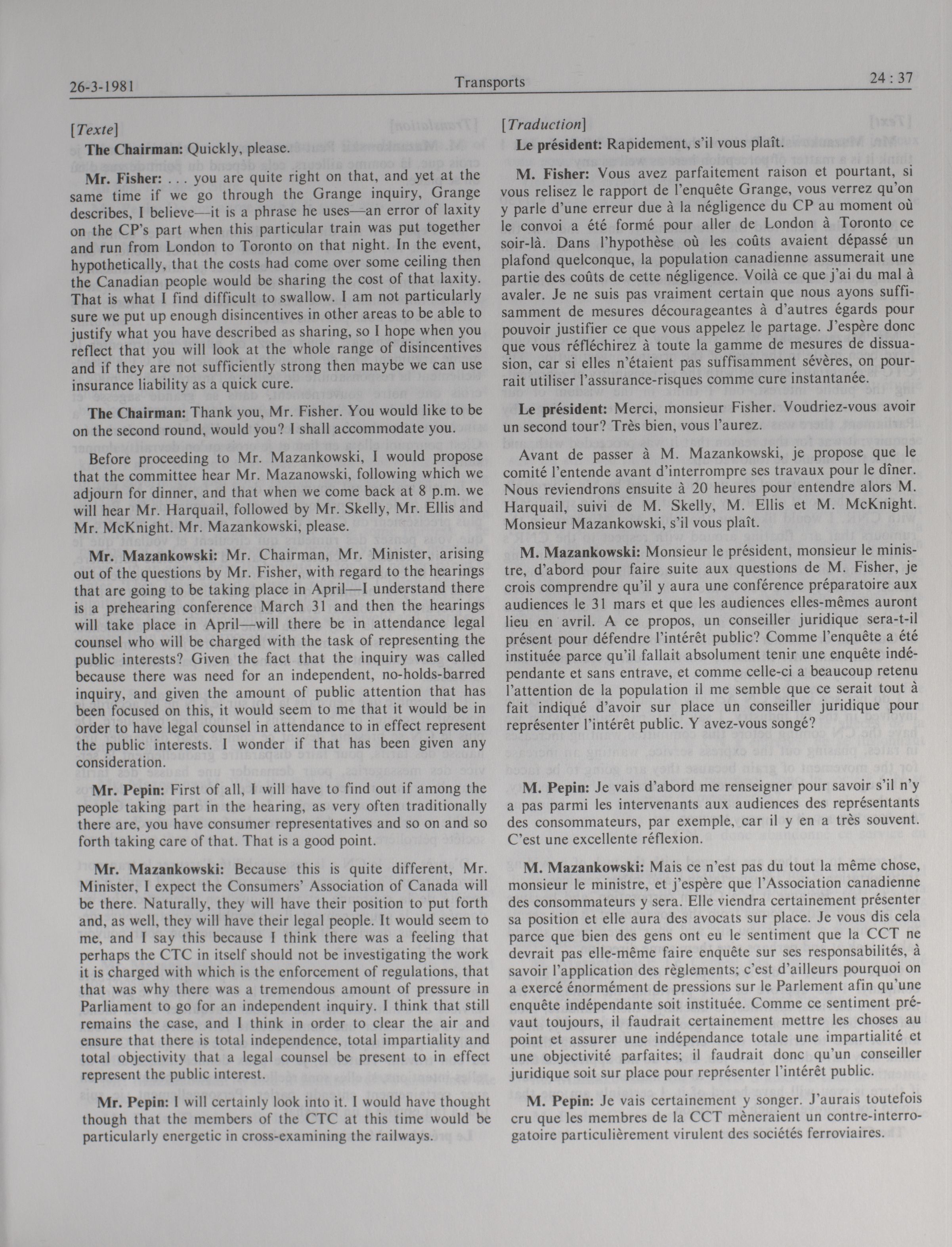 26-3-1981 Transports 24 : 37

[Texte]

The Chairman: Quickly, please.

Mr. Fisher: . . . you are quite right on that, and yet at the same time if we go through the Grange inquiry, Grange describes, I believe—it is a phrase he uses—an error of laxity on the CP's part when this particular train was put together and run from London to Toronto on that night. In the event, hypothetically, that the costs had come over some ceiling then the Canadian people would be sharing the cost of that laxity. That is what I find difficult to swallow. I am not particularly sure we put up enough disincentives in other areas to be able to justify what you have described as sharing, so I hope when you reflect that you will look at the whole range of disincentives and if they are not sufficiently strong then maybe we can use insurance liability as a quick cure.

The Chairman: Thank you, Mr. Fisher. You would like to be on the second round, would you? I shall accommodate you.

Before proceeding to Mr. Mazankowski, I would propose that the committee hear Mr. Mazanowski, following which we adjourn for dinner, and that when we come back at 8 p.m. we will hear Mr. Harquail, followed by Mr. Skelly, Mr. Ellis and Mr. McKnight. Mr. Mazankowski, please.

Mr. Mazankowski: Mr. Chairman, Mr. Minister, arising out of the questions by Mr. Fisher, with regard to the hearings that are going to be taking place in April—I understand there is a prehearing conference March 31 and then the hearings will take place in April—will there be in attendance legal counsel who will be charged with the task of representing the public interests? Given the fact that the inquiry was called because there was need for an independent, no-holds-barred inquiry, and given the amount of public attention that has been focused on this, it would seem to me that it would be in order to have legal counsel in attendance to in effect represent the public interests. I wonder if that has been given any consideration.

Mr. Pepin: First of all, I will have to find out if among the people taking part in the hearing, as very often traditionally there are, you have consumer representatives and so on and so forth taking care of that. That is a good point.

Mr. Mazankowski: Because this is quite different, Mr. Minister, I expect the Consumers' Association of Canada will be there. Naturally, they will have their position to put forth and, as well, they will have their legal people. It would seem to me, and I say this because I think there was a feeling that perhaps the CTC in itself should not be investigating the work it is charged with which is the enforcement of regulations, that that was why there was a tremendous amount of pressure in Parliament to go for an independent inquiry. I think that still remains the case, and I think in order to clear the air and ensure that there is total independence, total impartiality and total objectivity that a legal counsel be present to in effect represent the public interest.

Mr. Pepin: I will certainly look into it. I would have thought though that the members of the CTC at this time would be particularly energetic in cross-examining the railways.

[Traduction]

Le président: Rapidement, s'il vous plaît.

M. Fisher: Vous avez parfaitement raison et pourtant, si vous relisez le rapport de l'enquête Grange, vous verrez qu'on y parle d'une erreur due à la négligence du CP au moment où le convoi a été formé pour aller de London à Toronto ce soir-là. Dans l'hypothèse où les coûts avaient dépassé un plafond quelconque, la population canadienne assumerait une partie des coûts de cette négligence. Voilà ce que j'ai du mal à avaler. Je ne suis pas vraiment certain que nous ayons suffisamment de mesures décourageantes à d'autres égards pour pouvoir justifier ce que vous appelez le partage. J'espère donc que vous réfléchirez à toute la gamme de mesures de dissuasion, car si elles n'étaient pas suffisamment sévères, on pourrait utiliser l'assurance-risques comme cure instantanée.

Le président: Merci, monsieur Fisher. Voudriez-vous avoir un second tour? Très bien, vous l'aurez.

Avant de passer à M. Mazankowski, je propose que le comité l'entende avant d'interrompre ses travaux pour le dîner. Nous reviendrons ensuite à 20 heures pour entendre alors M. Harquail, suivi de M. Skelly, M. Ellis et M. McKnight. Monsieur Mazankowski, s'il vous plaît.

M. Mazankowski: Monsieur le président, monsieur le ministre, d'abord pour faire suite aux questions de M. Fisher, je crois comprendre qu'il y aura une conférence préparatoire aux audiences le 31 mars et que les audiences elles-mêmes auront lieu en avril. A ce propos, un conseiller juridique sera-t-il présent pour défendre l'intérêt public? Comme l'enquête a été instituée parce qu'il fallait absolument tenir une enquête indépendante et sans entrave, et comme celle-ci a beaucoup retenu l'attention de la population il me semble que ce serait tout à fait indiqué d'avoir sur place un conseiller juridique pour représenter l'intérêt public. Y avez-vous songé?

M. Pepin: Je vais d'abord me renseigner pour savoir s'il n'y a pas parmi les intervenants aux audiences des représentants des consommateurs, par exemple, car il y en a très souvent. C'est une excellente réflexion.

M. Mazankowski: Mais ce n'est pas du tout la même chose, monsieur le ministre, et j'espère que l'Association canadienne des consommateurs y sera. Elle viendra certainement présenter sa position et elle aura des avocats sur place. Je vous dis cela parce que bien des gens ont eu le sentiment que la CCT ne devrait pas elle-même faire enquête sur ses responsabilités, à savoir l'application des règlements; c'est d'ailleurs pourquoi on a exercé énormément de pressions sur le Parlement afin qu'une enquête indépendante soit instituée. Comme ce sentiment prévaut toujours, il faudrait certainement mettre les choses au point et assurer une indépendance totale une impartialité et une objectivité parfaites; il faudrait donc qu'un conseiller juridique soit sur place pour représenter l'intérêt public.

M. Pepin: Je vais certainement y songer. J'aurais toutefois cru que les membres de la CCT mèneraient un contre-interrogatoire particulièrement virulent des sociétés ferroviaires.